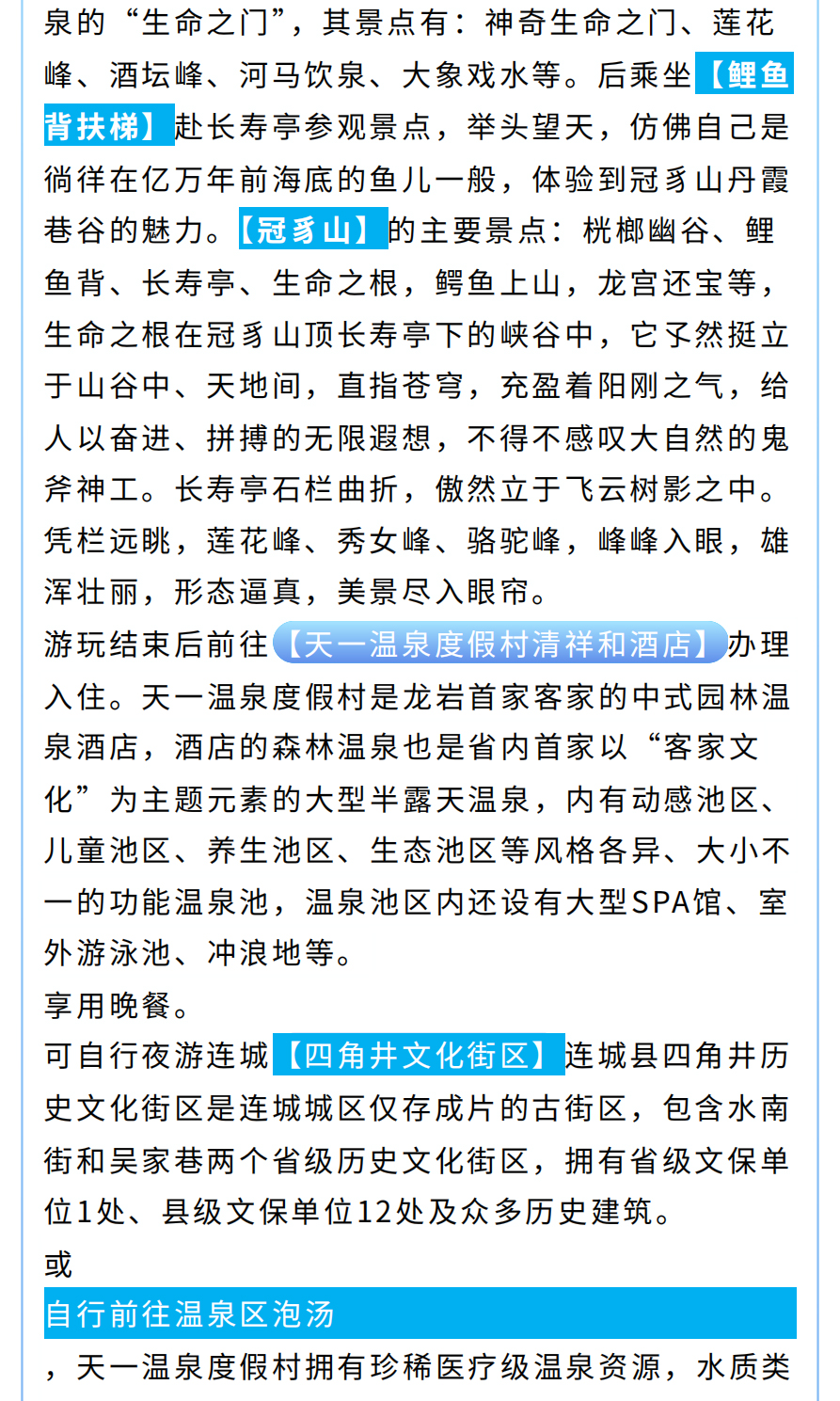 泉的“生命之门”，其景点有：神奇生命之门、莲花峰、酒坛峰、河马饮泉、大象戏水等。后乘坐【鲤鱼背扶梯】赴长寿亭参观景点，举头望天，仿佛自己是徜徉在亿万年前海底的鱼儿一般，体验到冠豸山丹霞巷谷的魅力。【冠豸山】的主要景点：桄榔幽谷、鲤鱼背、长寿亭、生命之根，鳄鱼上山，龙宫还宝等，生命之根在冠豸山顶长寿亭下的峡谷中，它孓然挺立于山谷中、天地间，直指苍穹，充盈着阳刚之气，给人以奋进、拼搏的无限遐想，不得不感叹大自然的鬼斧神工。长寿亭石栏曲折，傲然立于飞云树影之中。凭栏远眺，莲花峰、秀女峰、骆驼峰，峰峰入眼，雄浑壮丽，形态逼真，美景尽入眼帘。
游玩结束后前往【天一温泉度假村清祥和酒店】办理入住。天一温泉度假村是龙岩首家客家的中式园林温泉酒店，酒店的森林温泉也是省内首家以“客家文化”为主题元素的大型半露天温泉，内有动感池区、儿童池区、养生池区、生态池区等风格各异、大小不一的功能温泉池，温泉池区内还设有大型SPA馆、室外游泳池、冲浪地等。
享用晚餐。
可自行夜游连城【四角井文化街区】连城县四角井历史文化街区是连城城区仅存成片的古街区，包含水南街和吴家巷两个省级历史文化街区，拥有省级文保单位1处、县级文保单位12处及众多历史建筑。
或
自行前往温泉区泡汤
，天一温泉度假村拥有珍稀医疗级温泉资源，水质类